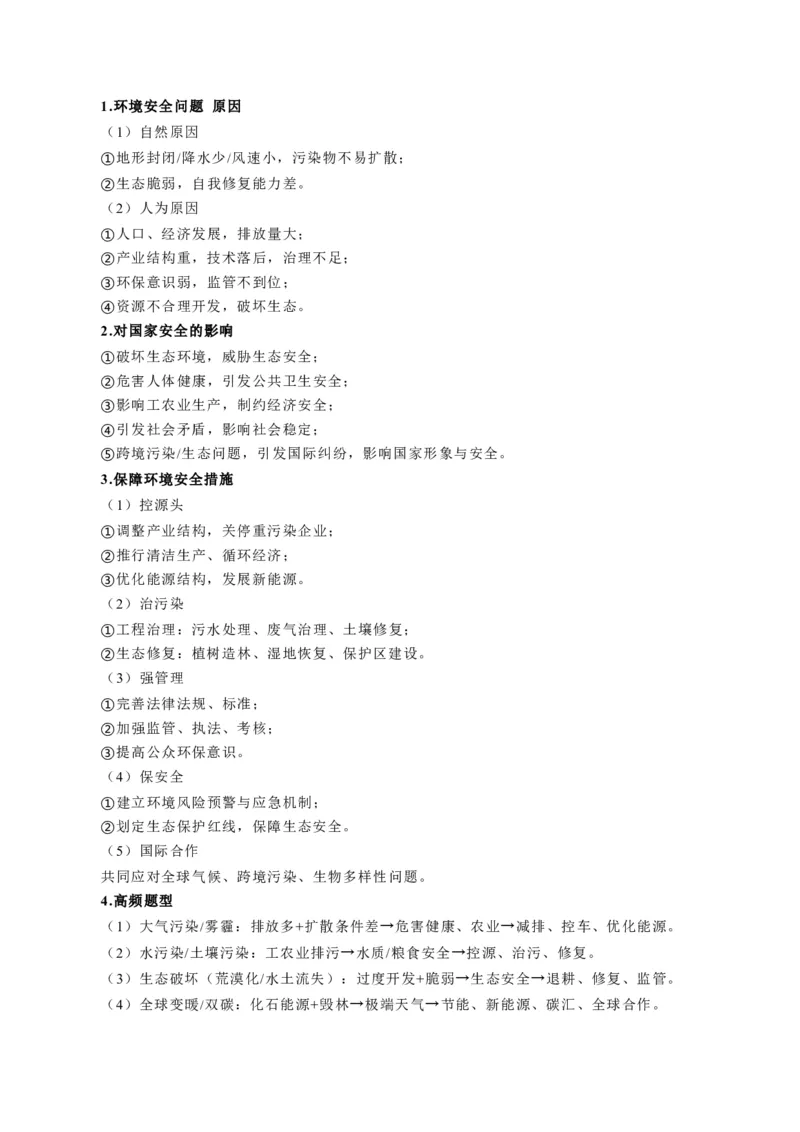 1.环境安全问题 原因
（1）自然原因
①地形封闭/降水少/风速小，污染物不易扩散；
②生态脆弱，自我修复能力差。
（2）人为原因
①人口、经济发展，排放量大；
②产业结构重，技术落后，治理不足；
③环保意识弱，监管不到位；
④资源不合理开发，破坏生态。
2.对国家安全的影响
①破坏生态环境，威胁生态安全；
②危害人体健康，引发公共卫生安全；
③影响工农业生产，制约经济安全；
④引发社会矛盾，影响社会稳定；
⑤跨境污染/生态问题，引发国际纠纷，影响国家形象与安全。
3.保障环境安全措施
（1）控源头
①调整产业结构，关停重污染企业；
②推行清洁生产、循环经济；
③优化能源结构，发展新能源。
（2）治污染
①工程治理：污水处理、废气治理、土壤修复；
②生态修复：植树造林、湿地恢复、保护区建设。
（3）强管理
①完善法律法规、标准；
②加强监管、执法、考核；
③提高公众环保意识。
（4）保安全
①建立环境风险预警与应急机制；
②划定生态保护红线，保障生态安全。
（5）国际合作
共同应对全球气候、跨境污染、生物多样性问题。
4.高频题型
（1）大气污染/雾霾：排放多+扩散条件差→危害健康、农业→减排、控车、优化能源。
（2）水污染/土壤污染：工农业排污→水质/粮食安全→控源、治污、修复。
（3）生态破坏（荒漠化/水土流失）：过度开发+脆弱→生态安全→退耕、修复、监管。
（4）全球变暖/双碳：化石能源+毁林→极端天气→节能、新能源、碳汇、全球合作。